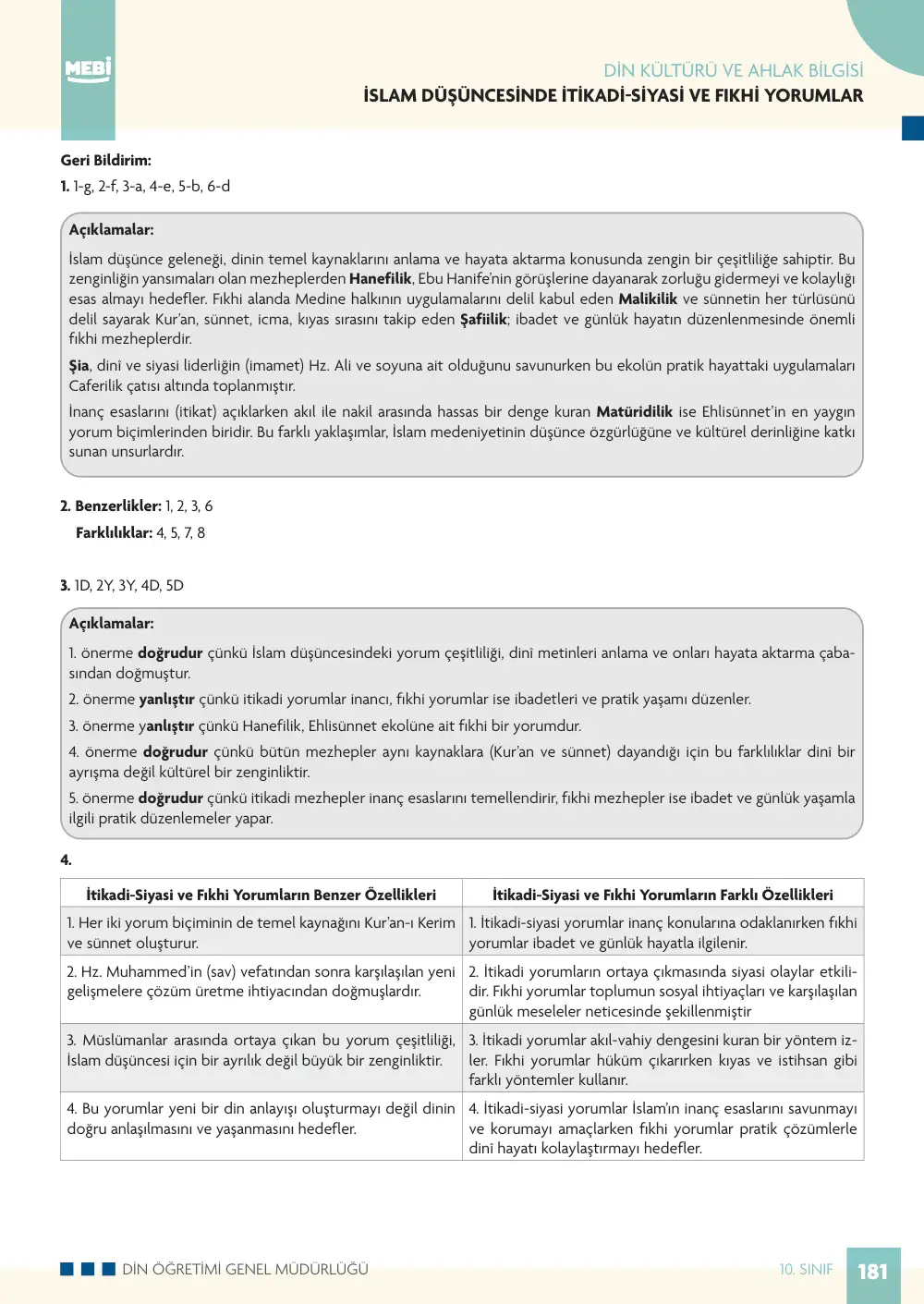 MEBİ

DİN KÜLTÜRÜ VE AHLAK BİLGİSİ
İSLAM DÜŞÜNCESİNDE İTİKADİ-SİYASİ VE FIKHİ YORUMLAR

Geri Bildirim:
1. 1-g, 2-f, 3-a, 4-e, 5-b, 6-d

Açıklamalar:

İslam düşünce geleneği, dinin temel kaynaklarını anlama ve hayata aktarma konusunda zengin bir çeşitliliğe sahiptir. Bu zenginliğin yansımaları olan mezheplerden Hanefilik, Ebu Hanife'nin görüşlerine dayanarak zorluğu gidermeyi ve kolaylığı esas almayı hedefler. Fıkhi alanda Medine halkının uygulamalarını delil kabul eden Malikilik ve sünnetin her türlüsünü delil sayarak Kur'an, sünnet, icma, kıyas sırasını takip eden Şafiilik; ibadet ve günlük hayatın düzenlenmesinde önemli fıkhi mezheplerdir.

Şia, dinî ve siyasi liderliğin (imamet) Hz. Ali ve soyuna ait olduğunu savunurken bu ekolün pratik hayattaki uygulamaları Caferilik çatısı altında toplanmıştır.

İnanç esaslarını (itikat) açıklarken akıl ile nakil arasında hassas bir denge kuran Matüridilik ise Ehlisünnet'in en yaygın yorum biçimlerinden biridir. Bu farklı yaklaşımlar, İslam medeniyetinin düşünce özgürlüğüne ve kültürel derinliğine katkı sunan unsurlardır.

2. Benzerlikler: 1, 2, 3, 6
Farklılıklar: 4, 5, 7, 8

3. 1D, 2Y, 3Y, 4D, 5D

Açıklamalar:

1. önerme doğrudur çünkü İslam düşüncesindeki yorum çeşitliliği, dinî metinleri anlama ve onları hayata aktarma çabasından doğmuştur.

2. önerme yanlıştır çünkü itikadi yorumlar inancı, fıkhi yorumlar ise ibadetleri ve pratik yaşamı düzenler.

3. önerme yanlıştır çünkü Hanefilik, Ehlisünnet ekolüne ait fıkhi bir yorumdur.

4. önerme doğrudur çünkü bütün mezhepler aynı kaynaklara (Kur'an ve sünnet) dayandığı için bu farklılıklar dinî bir ayrışma değil kültürel bir zenginliktir.

5. önerme doğrudur çünkü itikadi mezhepler inanç esaslarını temellendirir, fıkhi mezhepler ise ibadet ve günlük yaşamla ilgili pratik düzenlemeler yapar.

4.

| İtikadi-Siyasi ve Fıkhi Yorumların Benzer Özellikleri | İtikadi-Siyasi ve Fıkhi Yorumların Farklı Özellikleri |
|---|---|
| 1. Her iki yorum biçiminin de temel kaynağını Kur'an-ı Kerim ve sünnet oluşturur. | 1. İtikadi-siyasi yorumlar inanç konularına odaklanırken fıkhi yorumlar ibadet ve günlük hayatla ilgilenir. |
| 2. Hz. Muhammed'in (sav) vefatından sonra karşılaşılan yeni gelişmelere çözüm üretme ihtiyacından doğmuşlardır. | 2. İtikadi yorumların ortaya çıkmasında siyasi olaylar etkilidir. Fıkhi yorumlar toplumun sosyal ihtiyaçları ve karşılaşılan günlük meseleler neticesinde şekillenmiştir |
| 3. Müslümanlar arasında ortaya çıkan bu yorum çeşitliliği, İslam düşüncesi için bir ayrılık değil büyük bir zenginliktir. | 3. İtikadi yorumlar akıl-vahiy dengesini kuran bir yöntem izler. Fıkhi yorumlar hüküm çıkarırken kıyas ve istihsan gibi farklı yöntemler kullanır. |
| 4. Bu yorumlar yeni bir din anlayışı oluşturmayı değil dinin doğru anlaşılmasını ve yaşanmasını hedefler. | 4. İtikadi-siyasi yorumlar İslam'ın inanç esaslarını savunmayı ve korumayı amaçlarken fıkhi yorumlar pratik çözümlerle dinî hayatı kolaylaştırmayı hedefler. |

DİN ÖĞRETİMİ GENEL MÜDÜRLÜĞÜ
10. SINIF 181